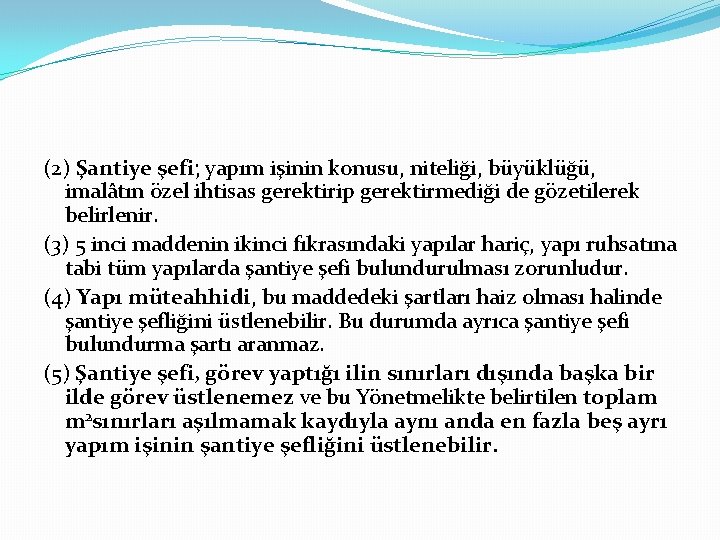 (2) Şantiye şefi; yapım işinin konusu, niteliği, büyüklüğü, imalâtın özel ihtisas gerektirip gerektirmediği de gözetilerek belirlenir.

(3) 5 inci maddenin ikinci fıkrasındaki yapılar hariç, yapı ruhsatına tabi tüm yapılarda şantiye şefi bulundurulması zorunludur.

(4) Yapı müteahhidi, bu maddedeki şartları haiz olması halinde şantiye şefliğini üstlenebilir. Bu durumda ayrıca şantiye şefi bulundurma şartı aranmaz.

(5) Şantiye şefi, görev yaptığı ilin sınırları dışında başka bir ilde görev üstlenemez ve bu Yönetmelikte belirtilen toplam $m^2$sınırları aşılmamak kaydıyla aynı anda en fazla beş ayrı yapım işinin şantiye şefliğini üstlenebilir.